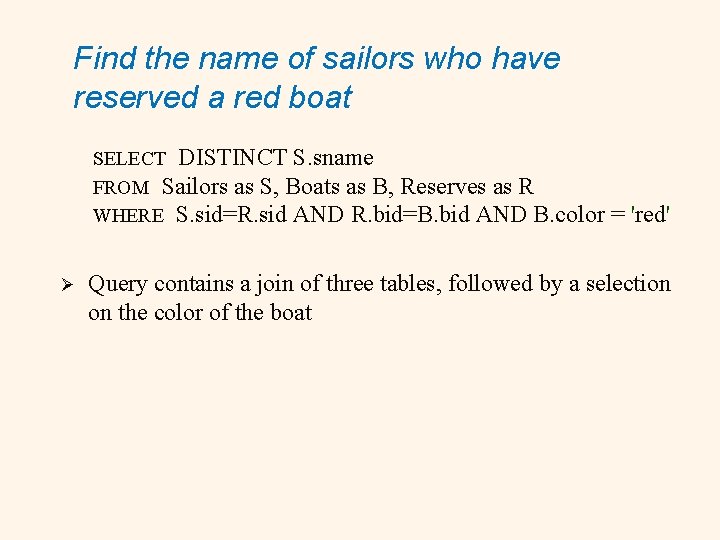 Find the name of sailors who have reserved a red boat

SELECT DISTINCT S.sname
FROM Sailors as S, Boats as B, Reserves as R
WHERE S.sid=R.sid AND R.bid=B.bid AND B.color = 'red'

➢ Query contains a join of three tables, followed by a selection on the color of the boat